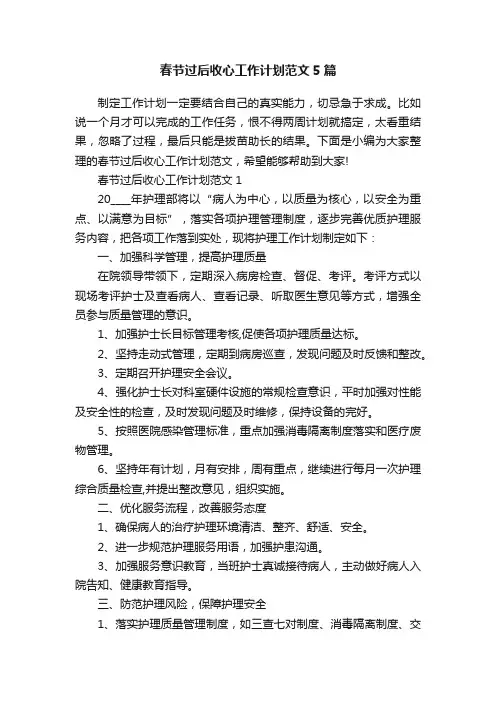 春节过后收心工作计划范文5篇

制定工作计划一定要结合自己的真实能力，切忌急于求成。比如说一个月才可以完成的工作任务，恨不得两周计划就搞定，太看重结果，忽略了过程，最后只能是拔苗助长的结果。下面是小编为大家整理的春节过后收心工作计划范文，希望能够帮助到大家!

春节过后收心工作计划范文1

20____年护理部将以“病人为中心，以质量为核心，以安全为重点、以满意为目标”，落实各项护理管理制度，逐步完善优质护理服务内容，把各项工作落到实处，现将护理工作计划制定如下：

一、加强科学管理，提高护理质量

在院领导带领下，定期深入病房检查、督促、考评。考评方式以现场考评护士及查看病人、查看记录、听取医生意见等方式，增强全员参与质量管理的意识。

1、加强护士长目标管理考核,促使各项护理质量达标。

2、坚持走动式管理，定期到病房巡查，发现问题及时反馈和整改。

3、定期召开护理安全会议。

4、强化护士长对科室硬件设施的常规检查意识，平时加强对性能及安全性的检查，及时发现问题及时维修，保持设备的完好。

5、按照医院感染管理标准，重点加强消毒隔离制度落实和医疗废物管理。

6、坚持年有计划，月有安排，周有重点，继续进行每月一次护理综合质量检查,并提出整改意见，组织实施。

二、优化服务流程，改善服务态度

1、确保病人的治疗护理环境清洁、整齐、舒适、安全。

2、进一步规范护理服务用语，加强护患沟通。

3、加强服务意识教育，当班护士真诚接待病人，主动做好病人入院告知、健康教育指导。

三、防范护理风险，保障护理安全

1、落实护理质量管理制度，如三查七对制度、消毒隔离制度、交